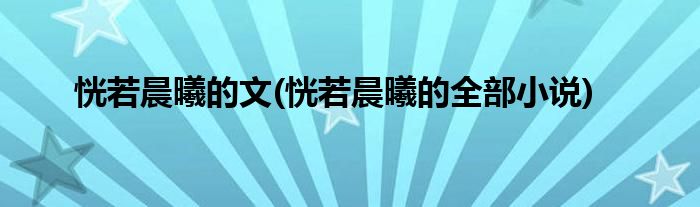 恍若晨曦的文(恍若晨曦的全部小说)